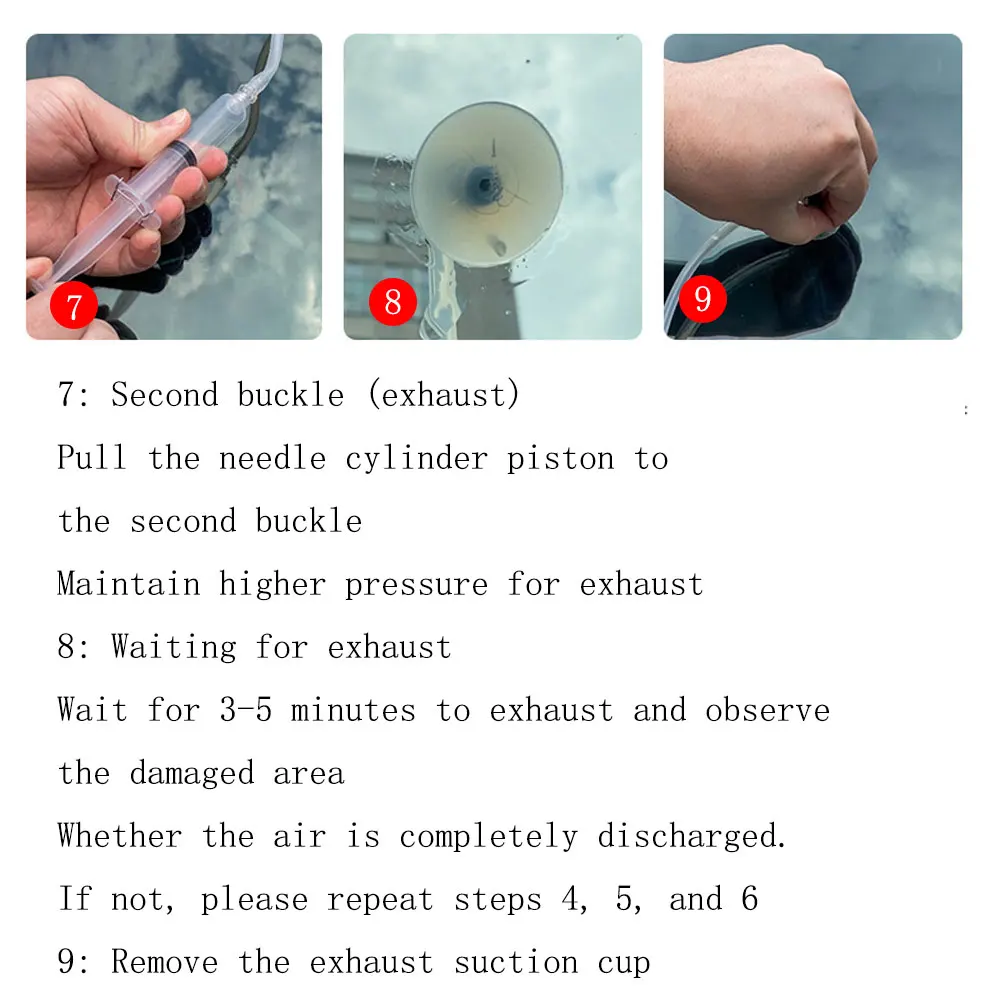 7

8

9

7: Second buckle (exhaust)

Pull the needle cylinder piston to the second buckle

Maintain higher pressure for exhaust

8: Waiting for exhaust

Wait for 3-5 minutes to exhaust and observe the damaged area

Whether the air is completely discharged.

If not, please repeat steps 4, 5, and 6

9: Remove the exhaust suction cup